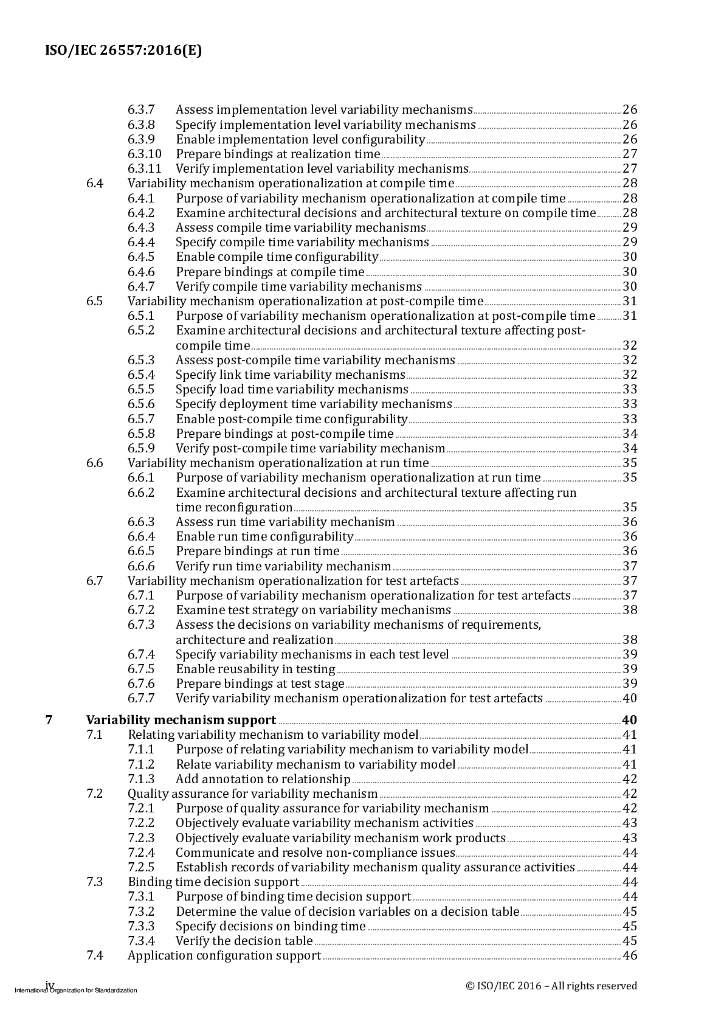 ISO/IEC 26557:2016(E)

6.3.7 Assess implementation level variability mechanisms 26
6.3.8 Specify implementation level variability mechanisms 26
6.3.9 Enable implementation level configurability 26
6.3.10 Prepare bindings at realization time 27
6.3.11 Verify implementation level variability mechanisms 27
6.4 Variability mechanism operationalization at compile time 28
6.4.1 Purpose of variability mechanism operationalization at compile time 28
6.4.2 Examine architectural decisions and architectural texture on compile time 28
6.4.3 Assess compile time variability mechanisms 29
6.4.4 Specify compile time variability mechanisms 29
6.4.5 Enable compile time configurability 30
6.4.6 Prepare bindings at compile time 30
6.4.7 Verify compile time variability mechanisms 30
6.5 Variability mechanism operationalization at post-compile time 31
6.5.1 Purpose of variability mechanism operationalization at post-compile time 31
6.5.2 Examine architectural decisions and architectural texture affecting post-compile time 32
6.5.3 Assess post-compile time variability mechanisms 32
6.5.4 Specify link time variability mechanisms 32
6.5.5 Specify load time variability mechanisms 33
6.5.6 Specify deployment time variability mechanisms 33
6.5.7 Enable post-compile time configurability 33
6.5.8 Prepare bindings at post-compile time 34
6.5.9 Verify post-compile time variability mechanism 34
6.6 Variability mechanism operationalization at run time 35
6.6.1 Purpose of variability mechanism operationalization at run time 35
6.6.2 Examine architectural decisions and architectural texture affecting run time reconfiguration 35
6.6.3 Assess run time variability mechanism 36
6.6.4 Enable run time configurability 36
6.6.5 Prepare bindings at run time 36
6.6.6 Verify run time variability mechanism 37
6.7 Variability mechanism operationalization for test artefacts 37
6.7.1 Purpose of variability mechanism operationalization for test artefacts 37
6.7.2 Examine test strategy on variability mechanisms 38
6.7.3 Assess the decisions on variability mechanisms of requirements, architecture and realization 38
6.7.4 Specify variability mechanisms in each test level 39
6.7.5 Enable reusability in testing 39
6.7.6 Prepare bindings at test stage 39
6.7.7 Verify variability mechanism operationalization for test artefacts 40

7 Variability mechanism support 40
7.1 Relating variability mechanism to variability model 41
7.1.1 Purpose of relating variability mechanism to variability model 41
7.1.2 Relate variability mechanism to variability model 41
7.1.3 Add annotation to relationship 42
7.2 Quality assurance for variability mechanism 42
7.2.1 Purpose of quality assurance for variability mechanism 42
7.2.2 Objectively evaluate variability mechanism activities 43
7.2.3 Objectively evaluate variability mechanism work products 43
7.2.4 Communicate and resolve non-compliance issues 44
7.2.5 Establish records of variability mechanism quality assurance activities 44
7.3 Binding time decision support 44
7.3.1 Purpose of binding time decision support 44
7.3.2 Determine the value of decision variables on a decision table 45
7.3.3 Specify decisions on binding time 45
7.3.4 Verify the decision table 45
7.4 Application configuration support 46

iv
International Organization for Standardization
© ISO/IEC 2016 – All rights reserved